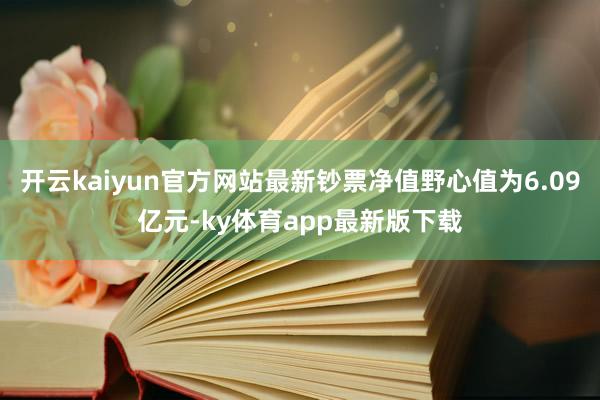 开云kaiyun官方网站最新钞票净值野心值为6.09亿元-ky体育app最新版下载